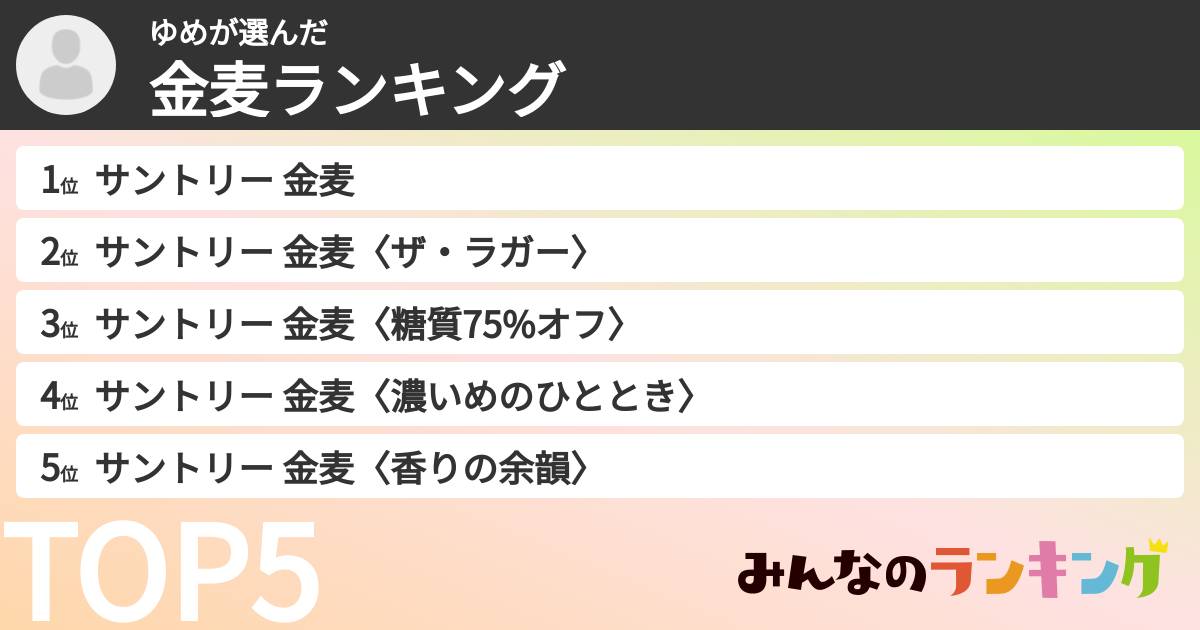 ゆめが選んだ
金麦ランキング

1位 サントリー 金麦

2位 サントリー 金麦〈ザ・ラガー〉

3位 サントリー 金麦〈糖質75%オフ〉

4位 サントリー 金麦〈濃いめのひととき〉

5位 サントリー 金麦〈香りの余韻〉

TOP5

みんなのランキング